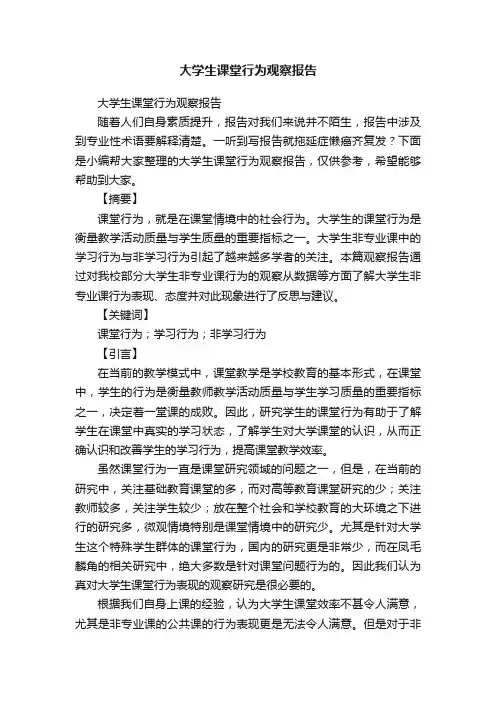 大学生课堂行为观察报告

大学生课堂行为观察报告

随着人们自身素质提升，报告对我们来说并不陌生，报告中涉及到专业性术语要解释清楚。一听到写报告就拖延症懒癌齐复发？下面是小编帮大家整理的大学生课堂行为观察报告，仅供参考，希望能够帮助到大家。

【摘要】

课堂行为，就是在课堂情境中的社会行为。大学生的课堂行为是衡量教学活动质量与学生质量的重要指标之一。大学生非专业课中的学习行为与非学习行为引起了越来越多学者的关注。本篇观察报告通过对我校部分大学生非专业课行为的观察从数据等方面了解大学生非专业课行为表现、态度并对此现象进行了反思与建议。

【关键词】

课堂行为；学习行为；非学习行为

【引言】

在当前的教学模式中，课堂教学是学校教育的基本形式，在课堂中，学生的行为是衡量教师教学活动质量与学生学习质量的重要指标之一，决定着一堂课的成败。因此，研究学生的课堂行为有助于了解学生在课堂中真实的学习状态，了解学生对大学课堂的认识，从而正确认识和改善学生的学习行为，提高课堂教学效率。

虽然课堂行为一直是课堂研究领域的问题之一，但是，在当前的研究中，关注基础教育课堂的多，而对高等教育课堂研究的少；关注教师较多，关注学生较少；放在整个社会和学校教育的大环境之下进行的研究多，微观情境特别是课堂情境中的研究少。尤其是针对大学生这个特殊学生群体的课堂行为，国内的研究更是非常少，而在凤毛麟角的相关研究中，绝大多数是针对课堂问题行为的。因此我们认为真对大学生课堂行为表现的观察研究是很必要的。

根据我们自身上课的经验，认为大学生课堂效率不甚令人满意，尤其是非专业课的公共课的行为表现更是无法令人满意。但是对于非